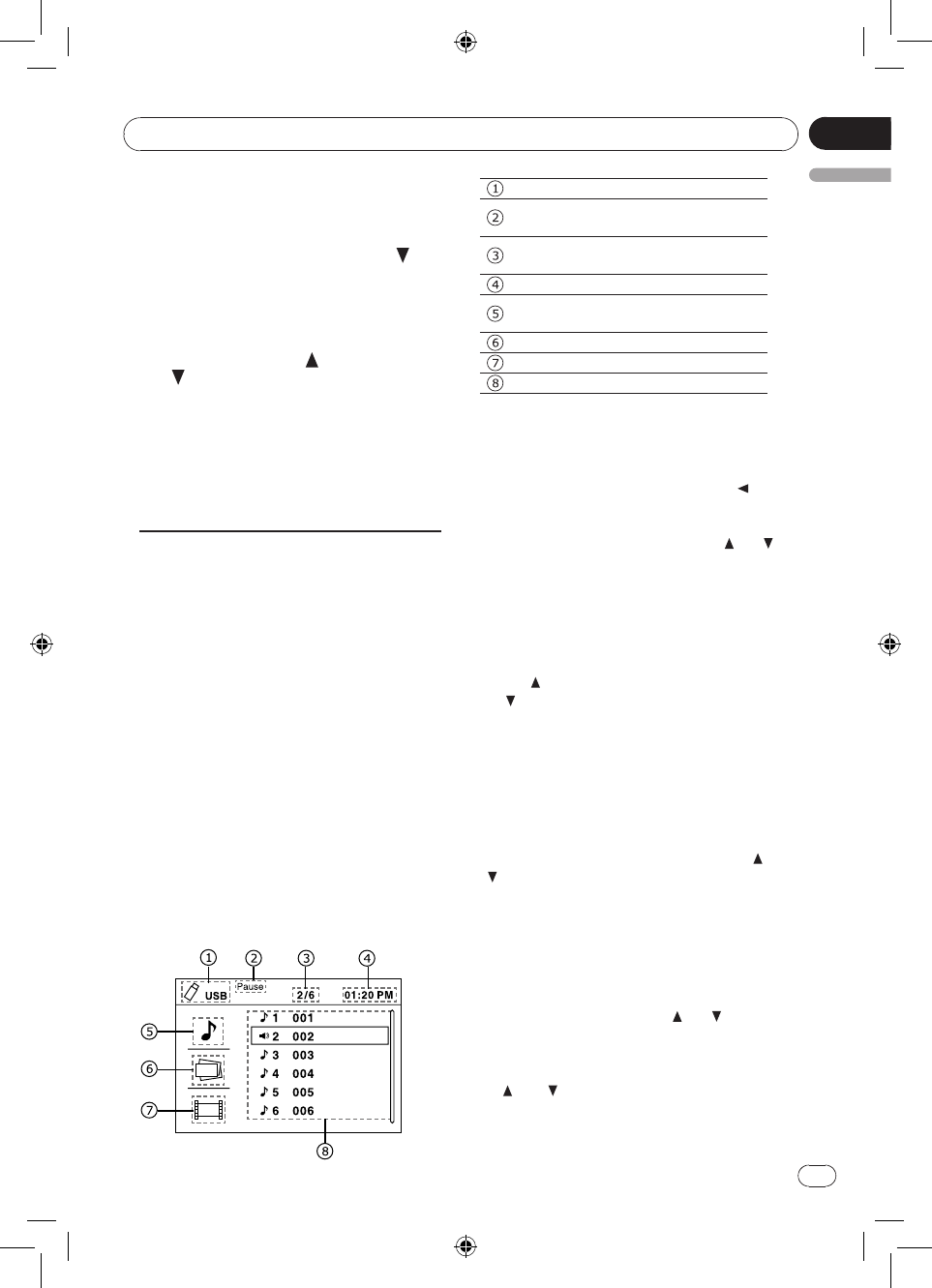 ①
②
③
④
⑤
⑥
⑦
⑧

①
②
③
④
USB
Pause
2/6
01:20 PM
⑤
⑥
⑦
1 001
2 002
3 003
4 004
5 005
6 006
⑧